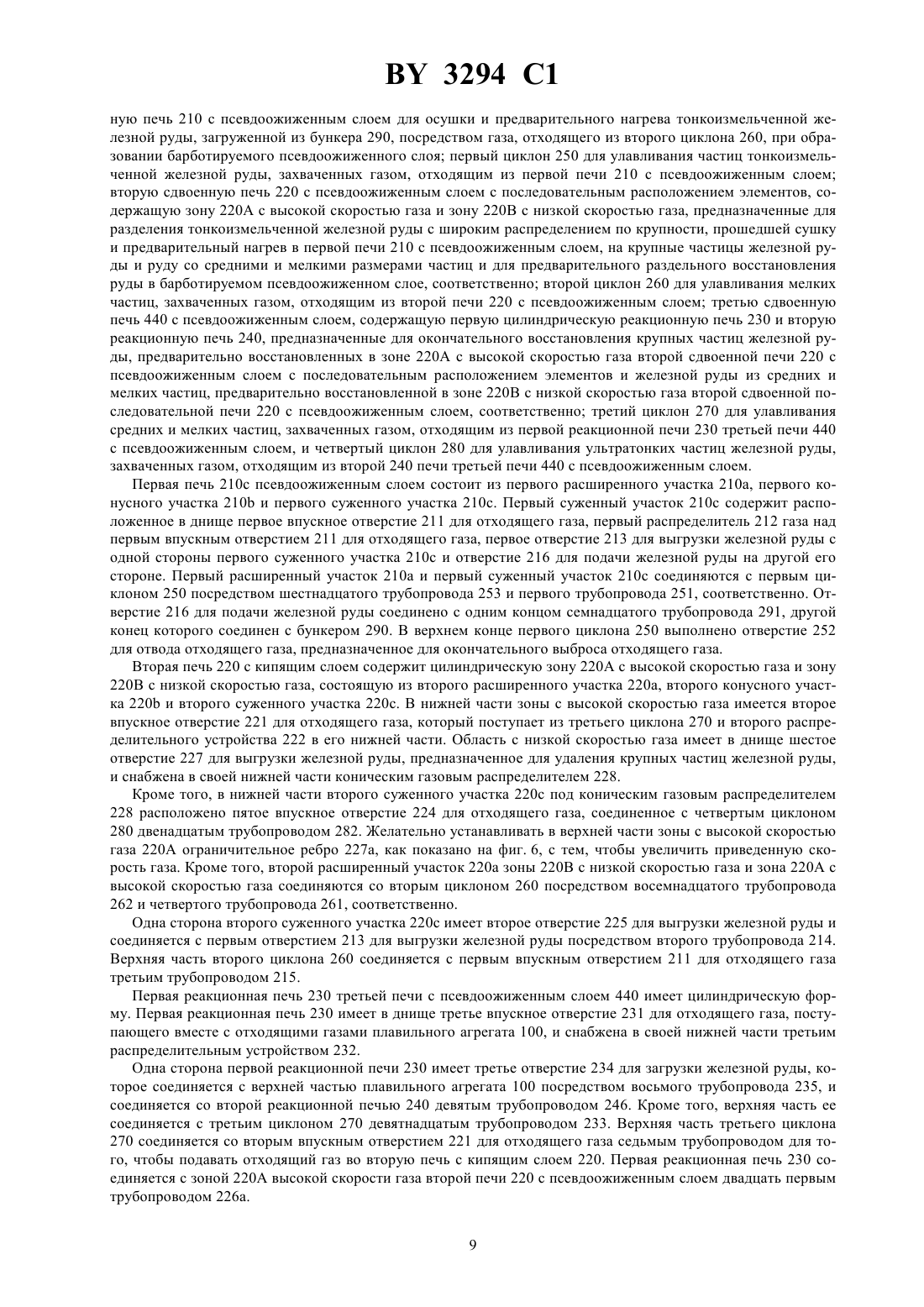 BY 3294 C1

ную печь 210 с псевдоожиженным слоем для осушки и предварительного нагрева тонкоизмельченной железной руды, загруженной из бункера 290, посредством газа, отходящего из второго циклона 260, при образовании барботируемого псевдоожиженного слоя; первый циклон 250 для улавливания частиц тонкоизмельченной железной руды, захваченных газом, отходящим из первой печи 210 с псевдоожиженным слоем; вторую сдвоенную печь 220 с псевдоожиженным слоем с последовательным расположением элементов, содержащую зону 220А с высокой скоростью газа и зону 220В с низкой скоростью газа, предназначенные для разделения тонкоизмельченной железной руды с широким распределением по крупности, прошедшей сушку и предварительный нагрев в первой печи 210 с псевдоожиженным слоем, на крупные частицы железной руды и руду со средними и мелкими размерами частиц и для предварительного раздельного восстановления руды в барботируемом псевдоожиженном слое, соответственно; второй циклон 260 для улавливания мелких частиц, захваченных газом, отходящим из второй печи 220 с псевдоожиженным слоем; третью сдвоенную печь 440 с псевдоожиженным слоем, содержащую первую цилиндрическую реакционную печь 230 и вторую реакционную печь 240, предназначенные для окончательного восстановления крупных частиц железной руды, предварительно восстановленных в зоне 220А с высокой скоростью газа второй сдвоенной печи 220 с псевдоожиженным слоем с последовательным расположением элементов и железной руды из средних и мелких частиц, предварительно восстановленной в зоне 220В с низкой скоростью газа второй сдвоенной последовательной печи 220 с псевдоожиженным слоем, соответственно; третий циклон 270 для улавливания средних и мелких частиц, захваченных газом, отходящим из первой реакционной печи 230 третьей печи 440 с псевдоожиженным слоем, и четвертый циклон 280 для улавливания ультратонких частиц железной руды, захваченных газом, отходящим из второй 240 печи третьей печи 440 с псевдоожиженным слоем.

Первая печь 210с псевдоожиженным слоем состоит из первого расширенного участка 210а, первого конусного участка 210b и первого суженного участка 210с. Первый суженный участок 210с содержит расположенное в днище первое впускное отверстие 211 для отходящего газа, первый распределитель 212 газа над первым впускным отверстием 211 для отходящего газа, первое отверстие 213 для выгрузки железной руды с одной стороны первого суженного участка 210с и отверстие 216 для подачи железной руды на другой его стороне. Первый расширенный участок 210а и первый суженный участок 210с соединяются с первым циклоном 250 посредством шестнадцатого трубопровода 253 и первого трубопровода 251, соответственно. Отверстие 216 для подачи железной руды соединено с одним концом семнадцатого трубопровода 291, другой конец которого соединен с бункером 290. В верхнем конце первого циклона 250 выполнено отверстие 252 для отвода отходящего газа, предназначенное для окончательного выброса отходящего газа.

Вторая печь 220 с кипящим слоем содержит цилиндрическую зону 220А с высокой скоростью газа и зону 220В с низкой скоростью газа, состоящую из второго расширенного участка 220а, второго конусного участка 220b и второго суженного участка 220с. В нижней части зоны с высокой скоростью газа имеется второе впускное отверстие 221 для отходящего газа, который поступает из третьего циклона 270 и второго распределительного устройства 222 в его нижней части. Область с низкой скоростью газа имеет в днище шестое отверстие 227 для выгрузки железной руды, предназначенное для удаления крупных частиц железной руды, и снабжена в своей нижней части коническим газовым распределителем 228.

Кроме того, в нижней части второго суженного участка 220с под коническим газовым распределителем 228 расположено пятое впускное отверстие 224 для отходящего газа, соединенное с четвертым циклоном 280 двенадцатым трубопроводом 282. Желательно устанавливать в верхней части зоны с высокой скоростью газа 220А ограничительное ребро 227а, как показано на фиг. 6, с тем, чтобы увеличить приведенную скорость газа. Кроме того, второй расширенный участок 220а зоны 220В с низкой скоростью газа и зона 220А с высокой скоростью газа соединяются со вторым циклоном 260 посредством восемнадцатого трубопровода 262 и четвертого трубопровода 261, соответственно.

Одна сторона второго суженного участка 220с имеет второе отверстие 225 для выгрузки железной руды и соединяется с первым отверстием 213 для выгрузки железной руды посредством второго трубопровода 214. Верхняя часть второго циклона 260 соединяется с первым впускным отверстием 211 для отходящего газа третьим трубопроводом 215.

Первая реакционная печь 230 третьей печи с псевдоожиженным слоем 440 имеет цилиндрическую форму. Первая реакционная печь 230 имеет в днище третье впускное отверстие 231 для отходящего газа, поступающего вместе с отходящими газами плавильного агрегата 100, и снабжена в своей нижней части третьим распределительным устройством 232.

Одна сторона первой реакционной печи 230 имеет третье отверстие 234 для загрузки железной руды, которое соединяется с верхней частью плавильного агрегата 100 посредством восьмого трубопровода 235, и соединяется со второй реакционной печью 240 девятым трубопроводом 246. Кроме того, верхняя часть ее соединяется с третьим циклоном 270 девятнадцатым трубопроводом 233. Верхняя часть третьего циклона 270 соединяется со вторым впускным отверстием 221 для отходящего газа седьмым трубопроводом для того, чтобы подавать отходящий газ во вторую печь с кипящим слоем 220. Первая реакционная печь 230 соединяется с зоной 220А высокой скорости газа второй печи 220 с псевдоожиженным слоем двадцать первым трубопроводом 226а.

9